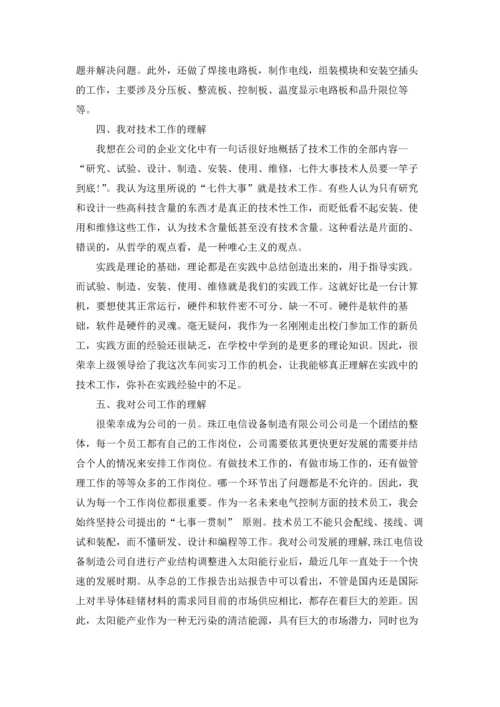 题并解决问题。此外，还做了焊接电路板，制作电线，组装模块和安装空插头的工作，主要涉及分压板、整流板、控制板、温度显示电路板和晶升限位等等。

四、我对技术工作的理解

我想在公司的企业文化中有一句话很好地概括了技术工作的全部内容—“研究、试验、设计、制造、安装、使用、维修，七件大事技术人员要一竿子到底!”。我认为这里所说的“七件大事”就是技术工作。有些人认为只有研究和设计一些高科技含量的东西才是真正的技术性工作，而贬低看不起安装、使用和维修这些工作，认为技术含量低甚至没有技术含量。这种看法是片面的、错误的，从哲学的观点看，是一种唯心主义的观点。

实践是理论的基础，理论都是在实践中总结创造出来的，用于指导实践。而试验、制造、安装、使用、维修就是我们的实践工作。这就好比是一台计算机，要想使其正常运行，硬件和软件密不可分、缺一不可。硬件是软件的基础，软件是硬件的灵魂。毫无疑问，我作为一名刚刚走出校门参加工作的新员工，实践方面的经验还很缺乏，在学校中学到的是更多的理论知识。因此，很荣幸上级领导给了我这次车间实习工作的机会，让我能够真正理解在实践中的技术工作，弥补在实践经验中的不足。

五、我对公司工作的理解

很荣幸成为公司的一员。珠江电信设备制造有限公司公司是一个团结的整体，每一个员工都有自己的工作岗位，公司需要依其更快更好发展的需要并结合个人的情况来安排工作岗位。有做技术工作的，有做市场工作的，还有做管理工作的等等众多的工作岗位。哪一个环节出了问题都是不允许的。因此，我认为每一个工作岗位都很重要。作为一名未来电气控制方面的技术员工，我会始终坚持公司提出的“七事一贯制” 原则。技术员工不能只会配线、接线、调试和装配，而不懂研发、设计和编程等工作。我对公司发展的理解，珠江电信设备制造公司自进行产业结构调整进入太阳能行业后，最近几年一直处于一个快速的发展时期。从李总的工作报告出站报告中可以看出，不管是国内还是国际上对半导体硅锗材料的需求同目前的市场供应相比，都存在着巨大的差距。因此，太阳能产业作为一种无污染的清洁能源，具有巨大的市场潜力，同时也为